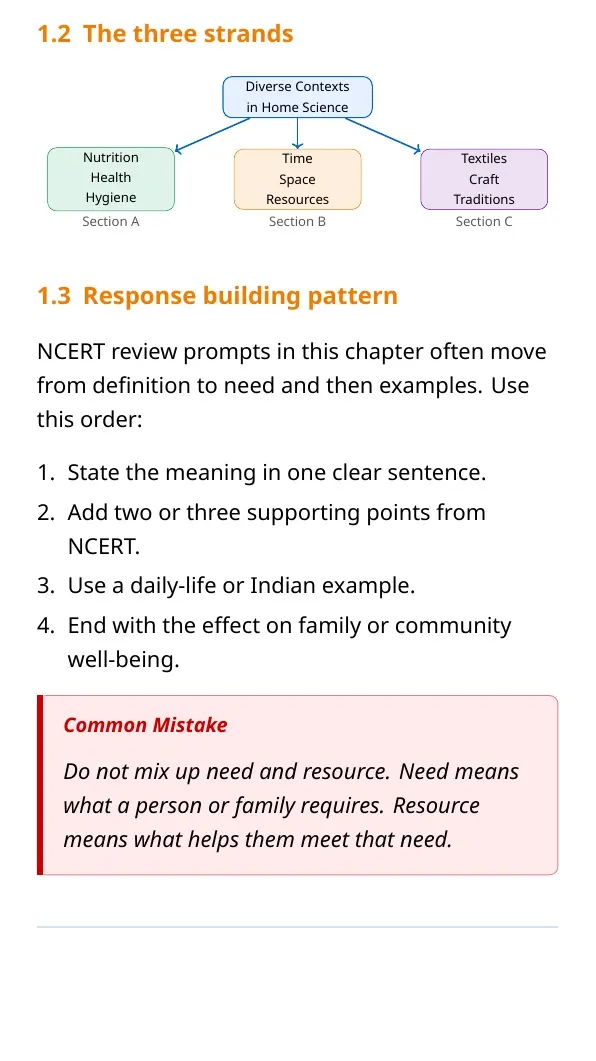 1.2 The three strands

Diverse Contexts
in Home Science

Nutrition
Health
Hygiene
Section A

Time
Space
Resources
Section B

Textiles
Craft
Traditions
Section C

1.3 Response building pattern

NCERT review prompts in this chapter often move from definition to need and then examples. Use this order:

1. State the meaning in one clear sentence.
2. Add two or three supporting points from NCERT.
3. Use a daily-life or Indian example.
4. End with the effect on family or community well-being.

Common Mistake

Do not mix up need and resource. Need means what a person or family requires. Resource means what helps them meet that need.